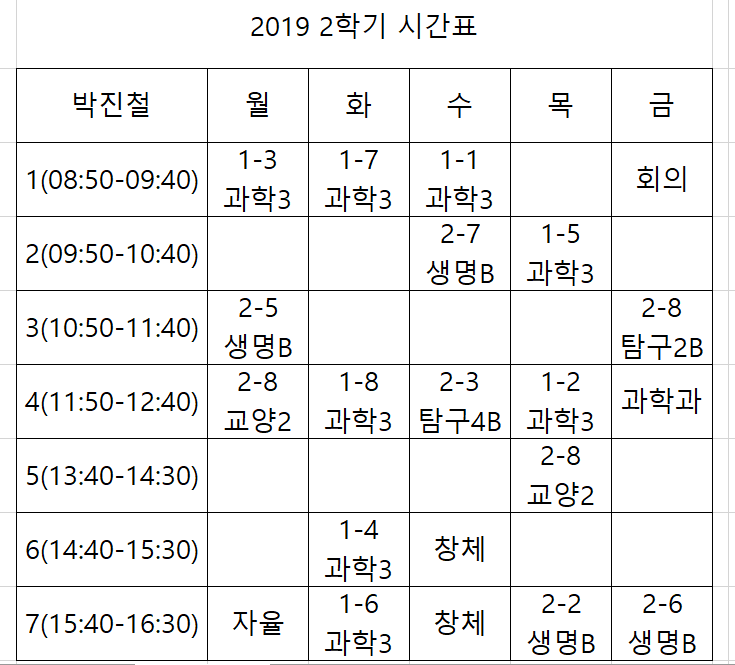 2019 2학기 시간표

| 박진철 | 월 | 화 | 수 | 목 | 금 |
|---|---|---|---|---|---|
| 1(08:50-09:40) | 1-3 과학3 | 1-7 과학3 | 1-1 과학3 | | 회의 |
| 2(09:50-10:40) | | | 2-7 생명B | 1-5 과학3 | |
| 3(10:50-11:40) | 2-5 생명B | | | | 2-8 탐구2B |
| 4(11:50-12:40) | 2-8 교양2 | 1-8 과학3 | 2-3 탐구4B | 1-2 과학3 | 과학과 |
| 5(13:40-14:30) | | | | 2-8 교양2 | |
| 6(14:40-15:30) | | 1-4 과학3 | 창체 | | |
| 7(15:40-16:30) | 자율 | 1-6 과학3 | 창체 | 2-2 생명B | 2-6 생명B |